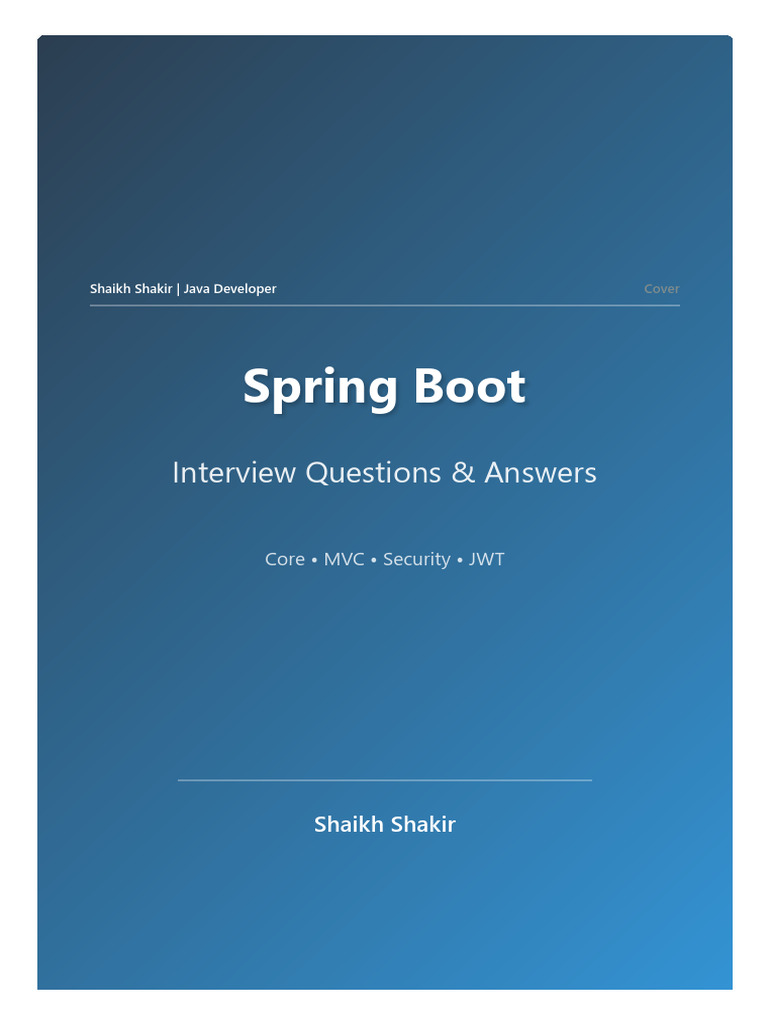 Shaikh Shakir | Java Developer Cover

Spring Boot

Interview Questions & Answers

Core • MVC • Security • JWT

Shaikh Shakir